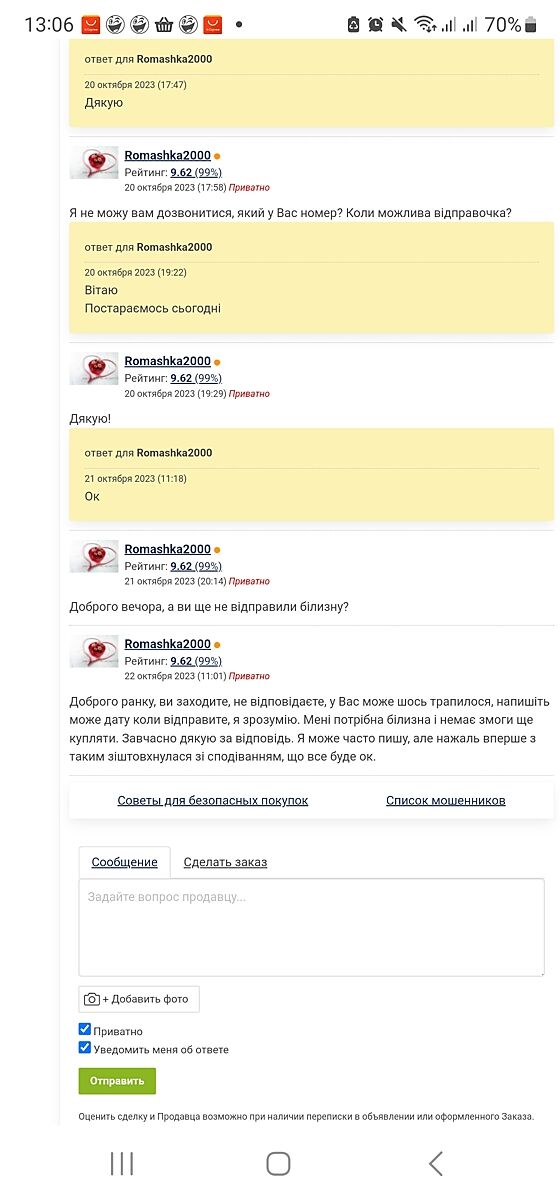 13:06 70%

ответ для Romashka2000

20 октября 2023 (17:47)
Дякую

Romashka2000
Рейтинг: 9.62 (99%)
20 октября 2023 (17:58) Приватно

Я не можу вам дозвонитися, який у Вас номер? Коли можлива відправочка?

ответ для Romashka2000

20 октября 2023 (19:22)
Вітаю
Постараємось сьогодні

Romashka2000
Рейтинг: 9.62 (99%)
20 октября 2023 (19:29) Приватно

Дякую!

ответ для Romashka2000

21 октября 2023 (11:18)
Ок

Romashka2000
Рейтинг: 9.62 (99%)
21 октября 2023 (20:14) Приватно

Доброго вечора, а ви ще не відправили білизну?

Romashka2000
Рейтинг: 9.62 (99%)
22 октября 2023 (11:01) Приватно

Доброго ранку, ви заходите, не відповідаєте, у Вас може шось трапилося, напишіть може дату коли відправите, я зрозумію. Мені потрібна білизна і немає змоги ще купляти. Завчасно дякую за відповідь. Я може часто пишу, але нажаль вперше з таким зіштовхнулася зі сподіванням, що все буде ок.

Советы для безопасных покупок
Список мошенников

Сообщение
Сделать заказ

Задайте вопрос продавцу...

+ Добавить фото

Приватно
Уведомить меня об ответе

Отправить

Оценить сделку и Продавца возможно при наличии переписки в объявлении или оформленного Заказа.